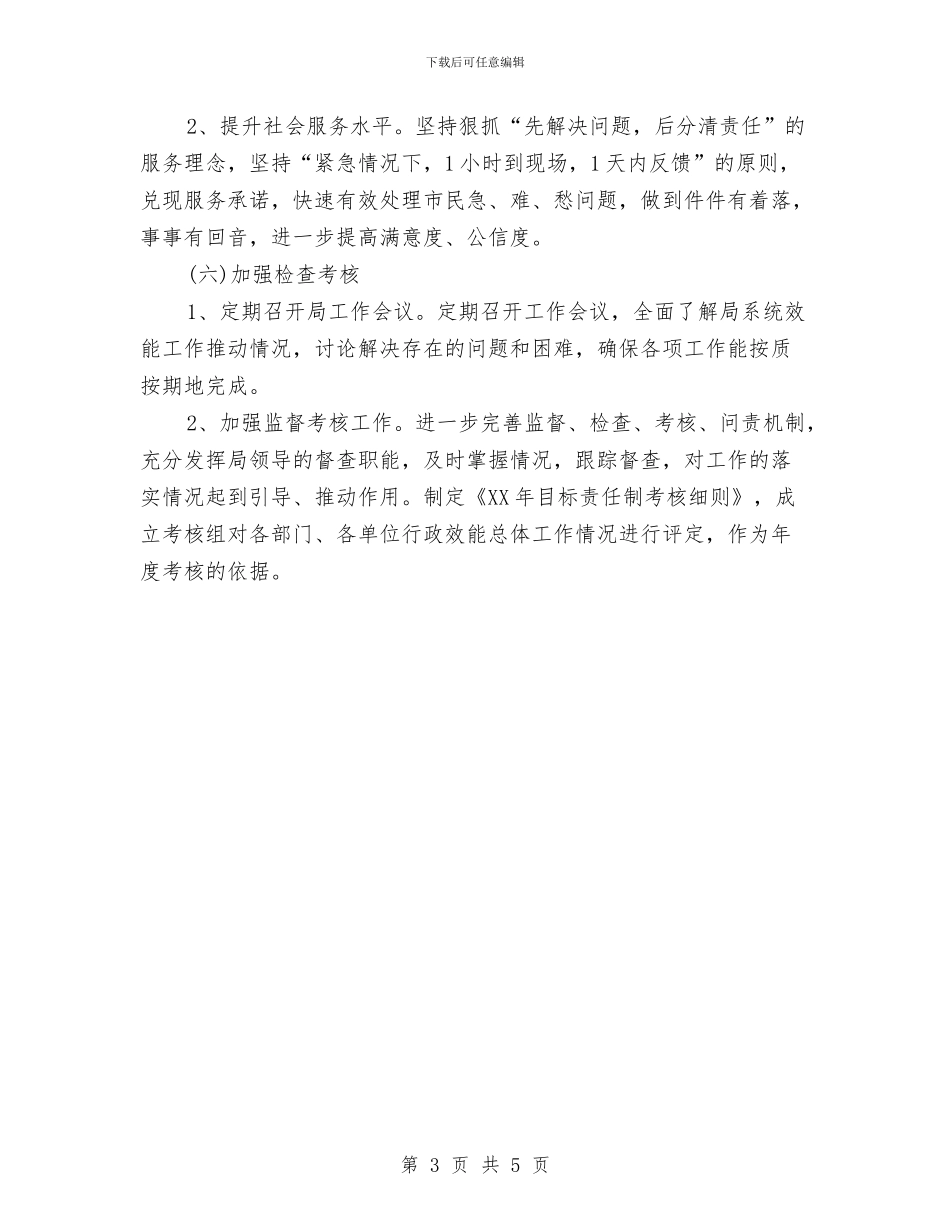 下载后可任意编辑

2、提升社会服务水平。坚持狠抓“先解决问题，后分清责任”的服务理念，坚持“紧急情况下，1小时到现场，1天内反馈”的原则，兑现服务承诺，快速有效处理市民急、难、愁问题，做到件件有着落，事事有回音，进一步提高满意度、公信度。

(六)加强检查考核

1、定期召开局工作会议。定期召开工作会议，全面了解局系统效能工作推动情况，讨论解决存在的问题和困难，确保各项工作能按质按期地完成。

2、加强监督考核工作。进一步完善监督、检查、考核、问责机制，充分发挥局领导的督查职能，及时掌握情况，跟踪督查，对工作的落实情况起到引导、推动作用。制定《XX年目标责任制考核细则》，成立考核组对各部门、各单位行政效能总体工作情况进行评定，作为年度考核的依据。

第 3 页 共 5 页